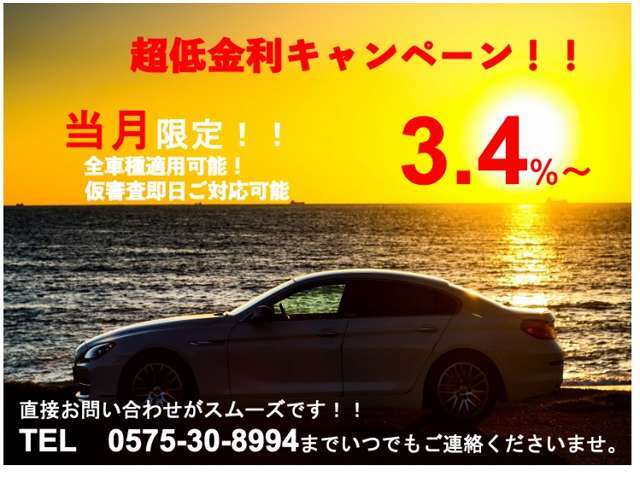 超低金利キャンペーン！！

当月限定！！
全車種適用可能！
仮審査即日ご対応可能

3.4%～

直接お問い合わせがスムーズです！！
TEL　0575-30-8994までいつでもご連絡くださいませ。